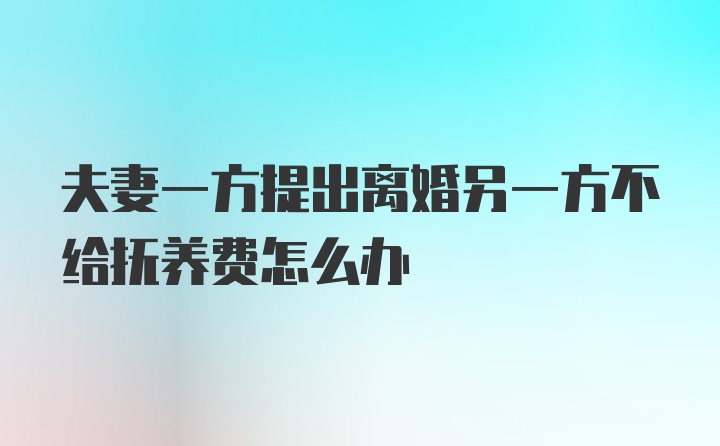 夫妻一方提出离婚另一方不给抚养费怎么办